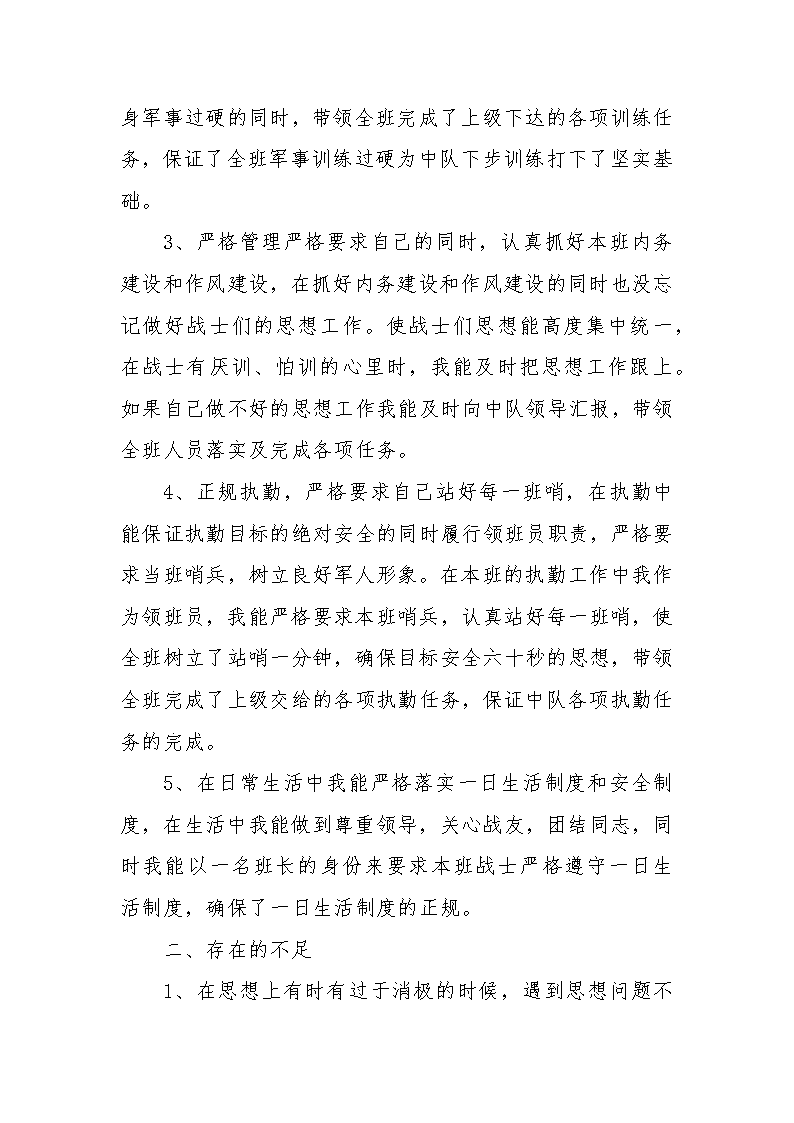 身军事过硬的同时，带领全班完成了上级下达的各项训练任务，保证了全班军事训练过硬为中队下步训练打下了坚实基础。

3、严格管理严格要求自己的同时，认真抓好本班内务建设和作风建设，在抓好内务建设和作风建设的同时也没忘记做好战士们的思想工作。使战士们思想能高度集中统一，在战士有厌训、怕训的心里时，我能及时把思想工作跟上。如果自己做不好的思想工作我能及时向中队领导汇报，带领全班人员落实及完成各项任务。

4、正规执勤，严格要求自己站好每一班哨，在执勤中能保证执勤目标的绝对安全的同时履行领班员职责，严格要求当班哨兵，树立良好军人形象。在本班的执勤工作中我作为领班员，我能严格要求本班哨兵，认真站好每一班哨，使全班树立了站哨一分钟，确保目标安全六十秒的思想，带领全班完成了上级交给的各项执勤任务，保证中队各项执勤任务的完成。

5、在日常生活中我能严格落实一日生活制度和安全制度，在生活中我能做到尊重领导，关心战友，团结同志，同时我能以一名班长的身份来要求本班战士严格遵守一日生活制度，确保了一日生活制度的正规。

二、存在的不足

1、在思想上有时有过于消极的时候，遇到思想问题不